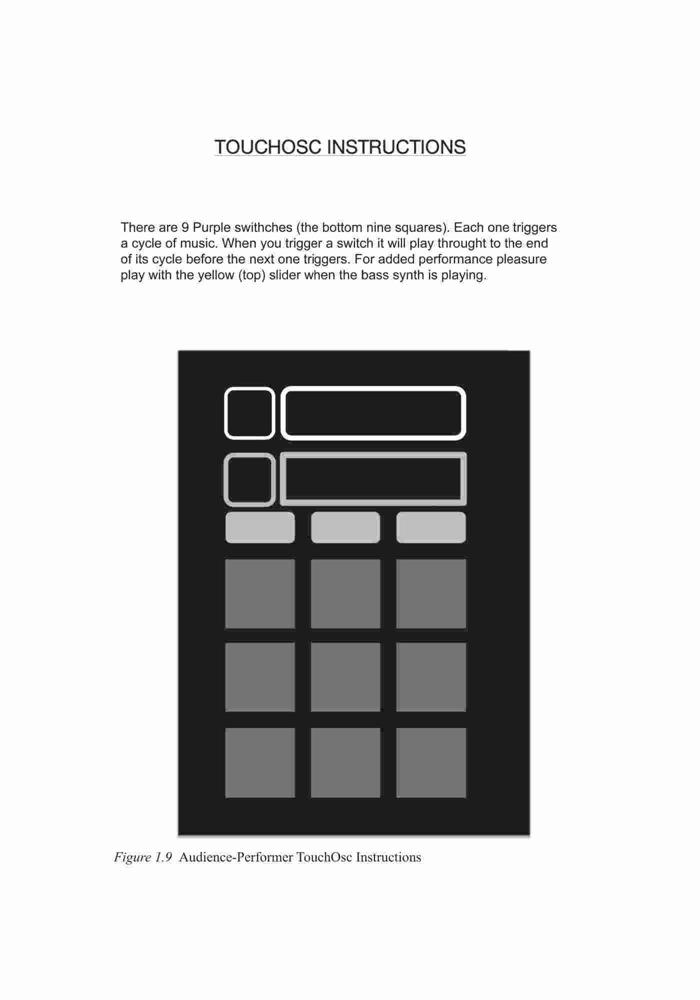 TOUCHOSC INSTRUCTIONS

There are 9 Purple swithches (the bottom nine squares). Each one triggers a cycle of music. When you trigger a switch it will play throught to the end of its cycle before the next one triggers. For added performance pleasure play with the yellow (top) slider when the bass synth is playing.

Figure 1.9 Audience-Performer TouchOsc Instructions